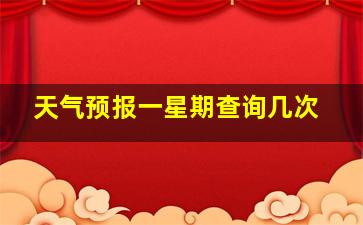 天气预报一星期查询几次